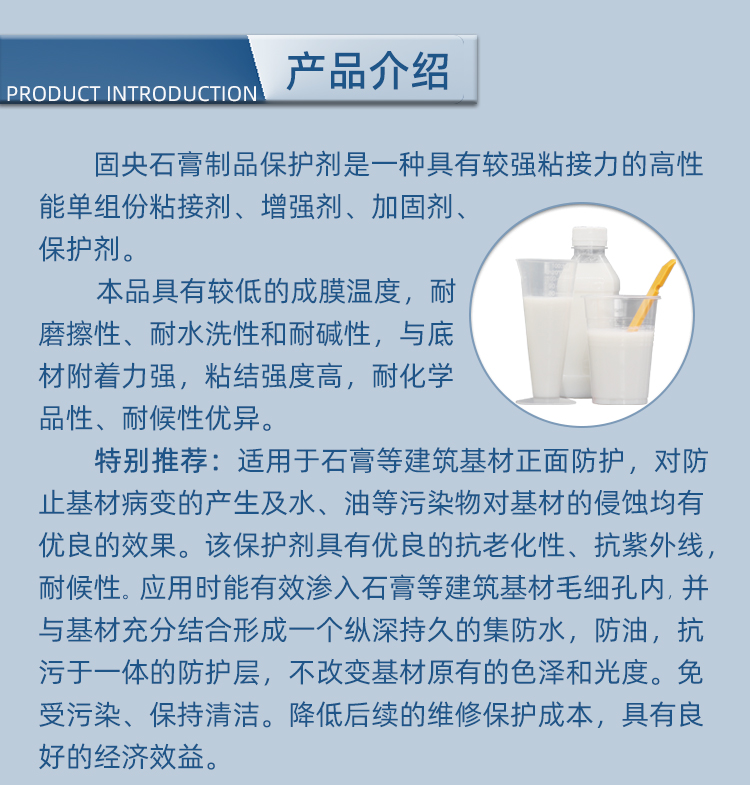 PRODUCT INTRODUCTION

产品介绍

固央石膏制品保护剂是一种具有较强粘接力的高性能单组份粘接剂、增强剂、加固剂、保护剂。

本品具有较低的成膜温度，耐磨擦性、耐水洗性和耐碱性，与底材附着力强，粘结强度高，耐化学品性、耐候性优异。

特别推荐：适用于石膏等建筑基材正面防护，对防止基材病变的产生及水、油等污染物对基材的侵蚀均有优良的效果。该保护剂具有优良的抗老化性、抗紫外线，耐候性。应用时能有效渗入石膏等建筑基材毛细孔内，并与基材充分结合形成一个纵深持久的集防水，防油，抗污于一体的防护层，不改变基材原有的色泽和光度。免受污染、保持清洁。降低后续的维修保护成本，具有良好的经济效益。